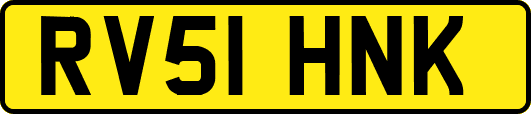 RV51 HNK